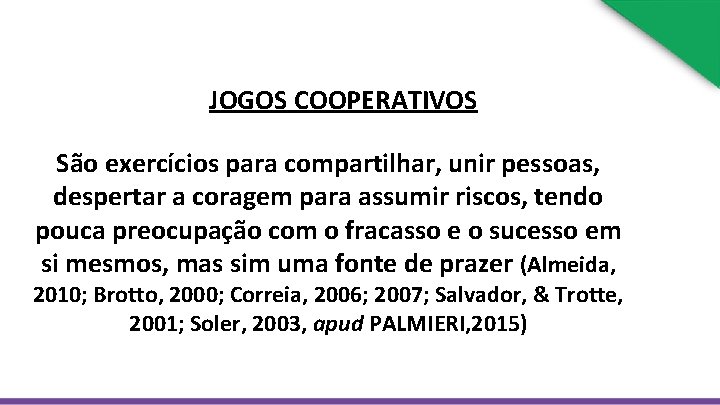 JOGOS COOPERATIVOS

São exercícios para compartilhar, unir pessoas, despertar a coragem para assumir riscos, tendo pouca preocupação com o fracasso e o sucesso em si mesmos, mas sim uma fonte de prazer (Almeida, 2010; Brotto, 2000; Correia, 2006; 2007; Salvador, & Trotte, 2001; Soler, 2003, apud PALMIERI,2015)